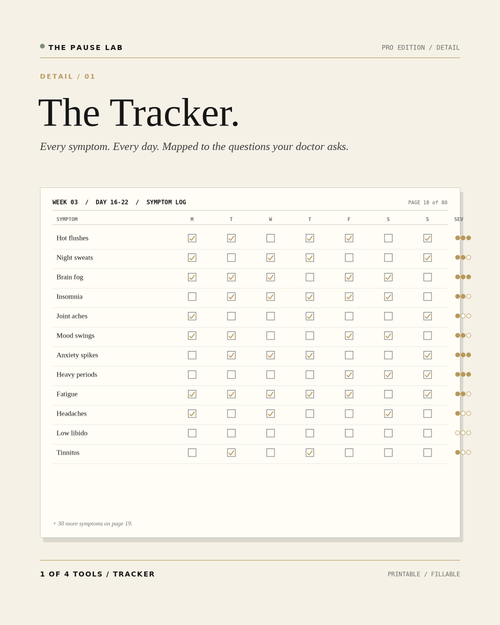 THE PAUSE LAB

PRO EDITION / DETAIL

DETAIL / 01

The Tracker.

Every symptom. Every day. Mapped to the questions your doctor asks.

WEEK 03 / DAY 16-22 / SYMPTOM LOG

PAGE 18 of 80

| SYMPTOM | M | T | W | T | F | S | S | SEV |
|---|---|---|---|---|---|---|---|---|
| Hot flushes | ☑ | ☑ | ☐ | ☑ | ☑ | ☐ | ☑ | ●●● |
| Night sweats | ☑ | ☐ | ☑ | ☑ | ☐ | ☐ | ☑ | ●●○ |
| Brain fog | ☑ | ☑ | ☑ | ☐ | ☑ | ☑ | ☐ | ●●● |
| Insomnia | ☐ | ☑ | ☑ | ☑ | ☑ | ☑ | ☐ | ●●○ |
| Joint aches | ☑ | ☐ | ☐ | ☑ | ☐ | ☐ | ☑ | ●○○ |
| Mood swings | ☑ | ☑ | ☐ | ☐ | ☑ | ☑ | ☐ | ●●○ |
| Anxiety spikes | ☐ | ☑ | ☑ | ☑ | ☐ | ☐ | ☑ | ●●● |
| Heavy periods | ☐ | ☐ | ☐ | ☐ | ☑ | ☑ | ☑ | ●●● |
| Fatigue | ☑ | ☑ | ☑ | ☑ | ☑ | ☐ | ☑ | ●●○ |
| Headaches | ☑ | ☐ | ☑ | ☐ | ☐ | ☑ | ☐ | ●○○ |
| Low libido | ☐ | ☐ | ☐ | ☐ | ☐ | ☐ | ☐ | ○○○ |
| Tinnitus | ☐ | ☑ | ☐ | ☑ | ☐ | ☐ | ☐ | ●○○ |

+ 30 more symptoms on page 19.

1 OF 4 TOOLS / TRACKER

PRINTABLE / FILLABLE